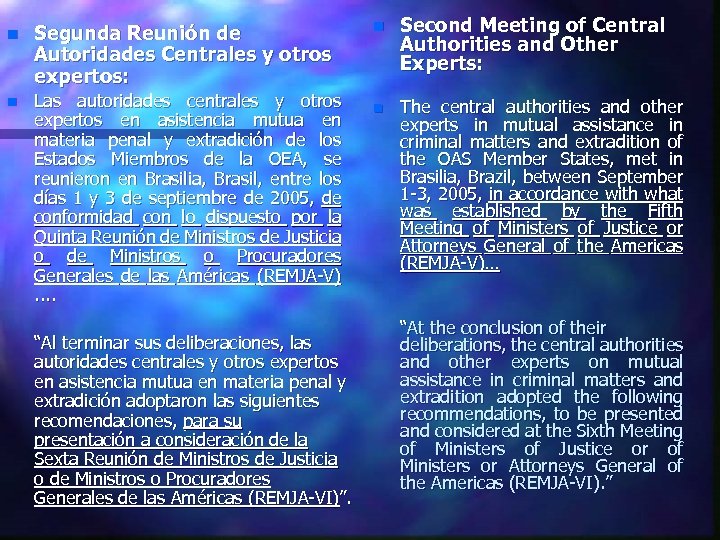 • Segunda Reunión de Autoridades Centrales y otros expertos:

• Las autoridades centrales y otros expertos en asistencia mutua en materia penal y extradición de los Estados Miembros de la OEA, se reunieron en Brasilia, Brasil, entre los días 1 y 3 de septiembre de 2005, de conformidad con lo dispuesto por la Quinta Reunión de Ministros de Justicia o de Ministros o Procuradores Generales de las Américas (REMJA-V) ….

"Al terminar sus deliberaciones, las autoridades centrales y otros expertos en asistencia mutua en materia penal y extradición adoptaron las siguientes recomendaciones, para su presentación a consideración de la Sexta Reunión de Ministros de Justicia o de Ministros o Procuradores Generales de las Américas (REMJA-VI)".

• Second Meeting of Central Authorities and Other Experts:

• The central authorities and other experts in mutual assistance in criminal matters and extradition of the OAS Member States, met in Brasilia, Brazil, between September 1-3, 2005, in accordance with what was established by the Fifth Meeting of Ministers of Justice or Attorneys General of the Americas (REMJA-V)…

"At the conclusion of their deliberations, the central authorities and other experts on mutual assistance in criminal matters and extradition adopted the following recommendations, to be presented and considered at the Sixth Meeting of Ministers of Justice or of Ministers or Attorneys General of the Americas (REMJA-VI)."